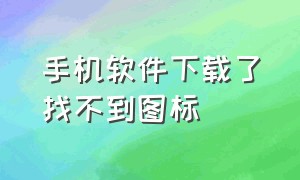 手机软件下载了找不到图标